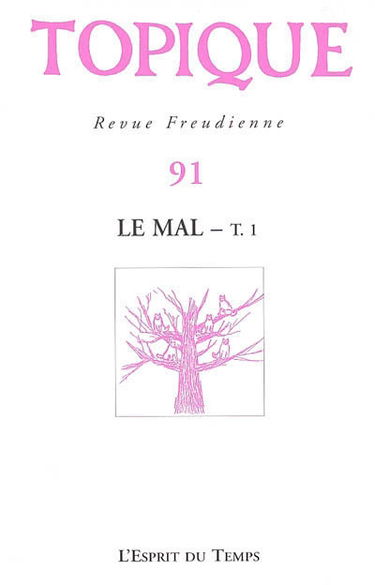 TOPIQUE

Revue Freudienne

91

LE MAL – T. 1

L'Esprit du Temps